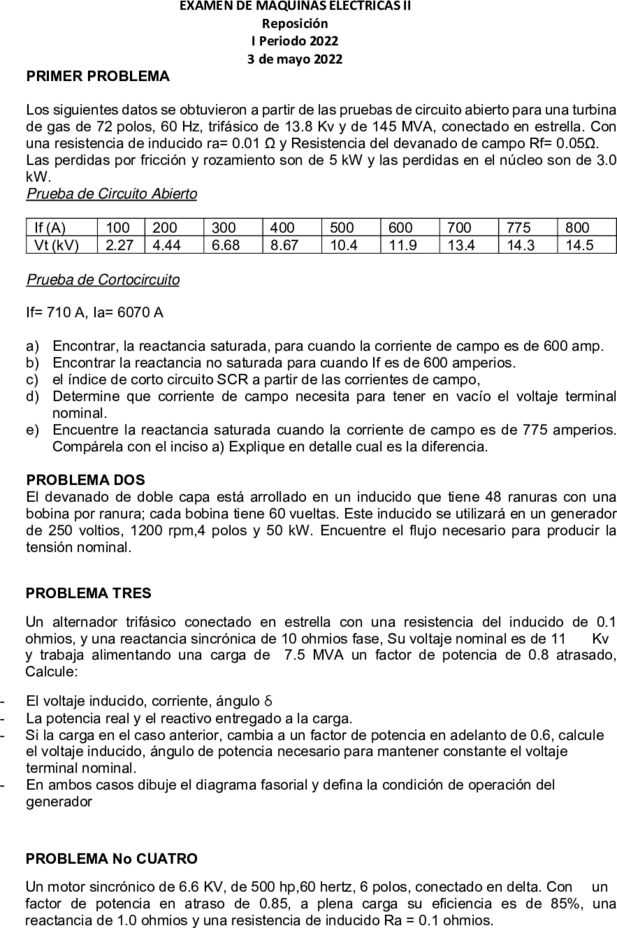 EXAMEN DE MAQUINAS ELECTRICAS II
Reposición
I Periodo 2022
3 de mayo 2022

PRIMER PROBLEMA

Los siguientes datos se obtuvieron a partir de las pruebas de circuito abierto para una turbina de gas de 72 polos, 60 Hz, trifásico de 13.8 Kv y de 145 MVA, conectado en estrella. Con una resistencia de inducido ra= 0.01 Ω y Resistencia del devanado de campo Rf= 0.05Ω. Las perdidas por fricción y rozamiento son de 5 kW y las perdidas en el núcleo son de 3.0 kW.

Prueba de Circuito Abierto

| If (A) | 100 | 200 | 300 | 400 | 500 | 600 | 700 | 775 | 800 |
|---|---|---|---|---|---|---|---|---|---|
| Vt (kV) | 2.27 | 4.44 | 6.68 | 8.67 | 10.4 | 11.9 | 13.4 | 14.3 | 14.5 |

Prueba de Cortocircuito

If= 710 A, Ia= 6070 A

a) Encontrar, la reactancia saturada, para cuando la corriente de campo es de 600 amp.
b) Encontrar la reactancia no saturada para cuando If es de 600 amperios.
c) el índice de corto circuito SCR a partir de las corrientes de campo,
d) Determine que corriente de campo necesita para tener en vacío el voltaje terminal nominal.
e) Encuentre la reactancia saturada cuando la corriente de campo es de 775 amperios. Compárela con el inciso a) Explique en detalle cual es la diferencia.

PROBLEMA DOS
El devanado de doble capa está arrollado en un inducido que tiene 48 ranuras con una bobina por ranura; cada bobina tiene 60 vueltas. Este inducido se utilizará en un generador de 250 voltios, 1200 rpm,4 polos y 50 kW. Encuentre el flujo necesario para producir la tensión nominal.

PROBLEMA TRES

Un alternador trifásico conectado en estrella con una resistencia del inducido de 0.1 ohmios, y una reactancia sincrónica de 10 ohmios fase, Su voltaje nominal es de 11 Kv y trabaja alimentando una carga de 7.5 MVA un factor de potencia de 0.8 atrasado, Calcule:

- El voltaje inducido, corriente, ángulo δ
- La potencia real y el reactivo entregado a la carga.
- Si la carga en el caso anterior, cambia a un factor de potencia en adelanto de 0.6, calcule el voltaje inducido, ángulo de potencia necesario para mantener constante el voltaje terminal nominal.
- En ambos casos dibuje el diagrama fasorial y defina la condición de operación del generador

PROBLEMA No CUATRO

Un motor sincrónico de 6.6 KV, de 500 hp,60 hertz, 6 polos, conectado en delta. Con un factor de potencia en atraso de 0.85, a plena carga su eficiencia es de 85%, una reactancia de 1.0 ohmios y una resistencia de inducido Ra = 0.1 ohmios.